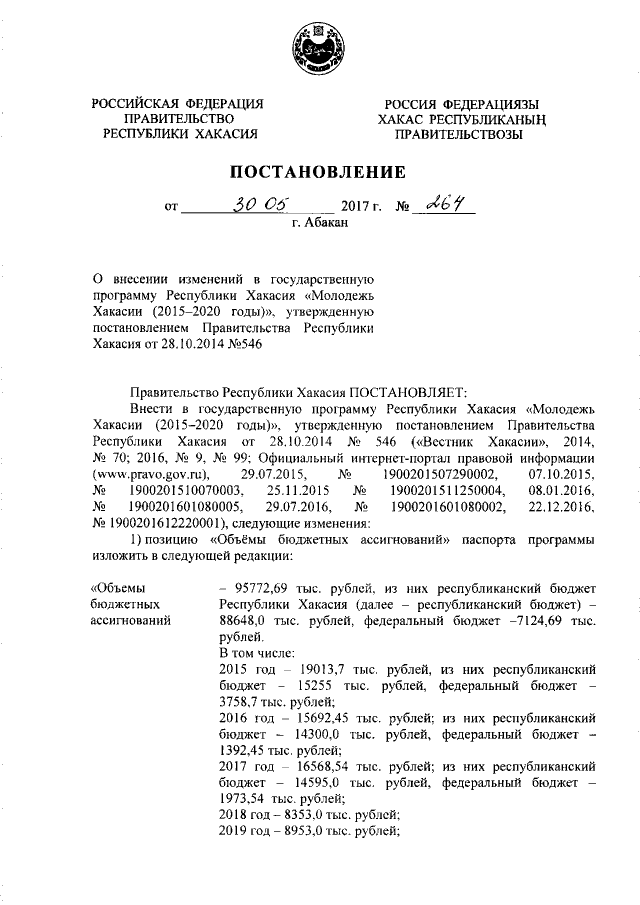 РОССИЙСКАЯ ФЕДЕРАЦИЯ
ПРАВИТЕЛЬСТВО
РЕСПУБЛИКИ ХАКАСИЯ

РОССИЯ ФЕДЕРАЦИЯЗЫ
ХАКАС РЕСПУБЛИКАНЫҢ
ПРАВИТЕЛЬСТВОЗЫ

ПОСТАНОВЛЕНИЕ

от 30 05 2017 г. № 264
г. Абакан

О внесении изменений в государственную программу Республики Хакасия «Молодежь Хакасии (2015–2020 годы)», утвержденную постановлением Правительства Республики Хакасия от 28.10.2014 №546

Правительство Республики Хакасия ПОСТАНОВЛЯЕТ:

Внести в государственную программу Республики Хакасия «Молодежь Хакасии (2015–2020 годы)», утвержденную постановлением Правительства Республики Хакасия от 28.10.2014 № 546 («Вестник Хакасии», 2014, № 70; 2016, № 9, № 99; Официальный интернет-портал правовой информации (www.pravo.gov.ru), 29.07.2015, № 1900201507290002, 07.10.2015, № 1900201510070003, 25.11.2015 № 1900201511250004, 08.01.2016, № 1900201601080005, 29.07.2016, № 1900201601080002, 22.12.2016, № 1900201612220001), следующие изменения:

1) позицию «Объёмы бюджетных ассигнований» паспорта программы изложить в следующей редакции:

«Объемы бюджетных ассигнований

– 95772,69 тыс. рублей, из них республиканский бюджет Республики Хакасия (далее – республиканский бюджет) – 88648,0 тыс. рублей, федеральный бюджет –7124,69 тыс. рублей.
В том числе:
2015 год – 19013,7 тыс. рублей, из них республиканский бюджет – 15255 тыс. рублей, федеральный бюджет – 3758,7 тыс. рублей;
2016 год – 15692,45 тыс. рублей; из них республиканский бюджет – 14300,0 тыс. рублей, федеральный бюджет – 1392,45 тыс. рублей;
2017 год – 16568,54 тыс. рублей; из них республиканский бюджет – 14595,0 тыс. рублей, федеральный бюджет – 1973,54 тыс. рублей;
2018 год – 8353,0 тыс. рублей;
2019 год – 8953,0 тыс. рублей;